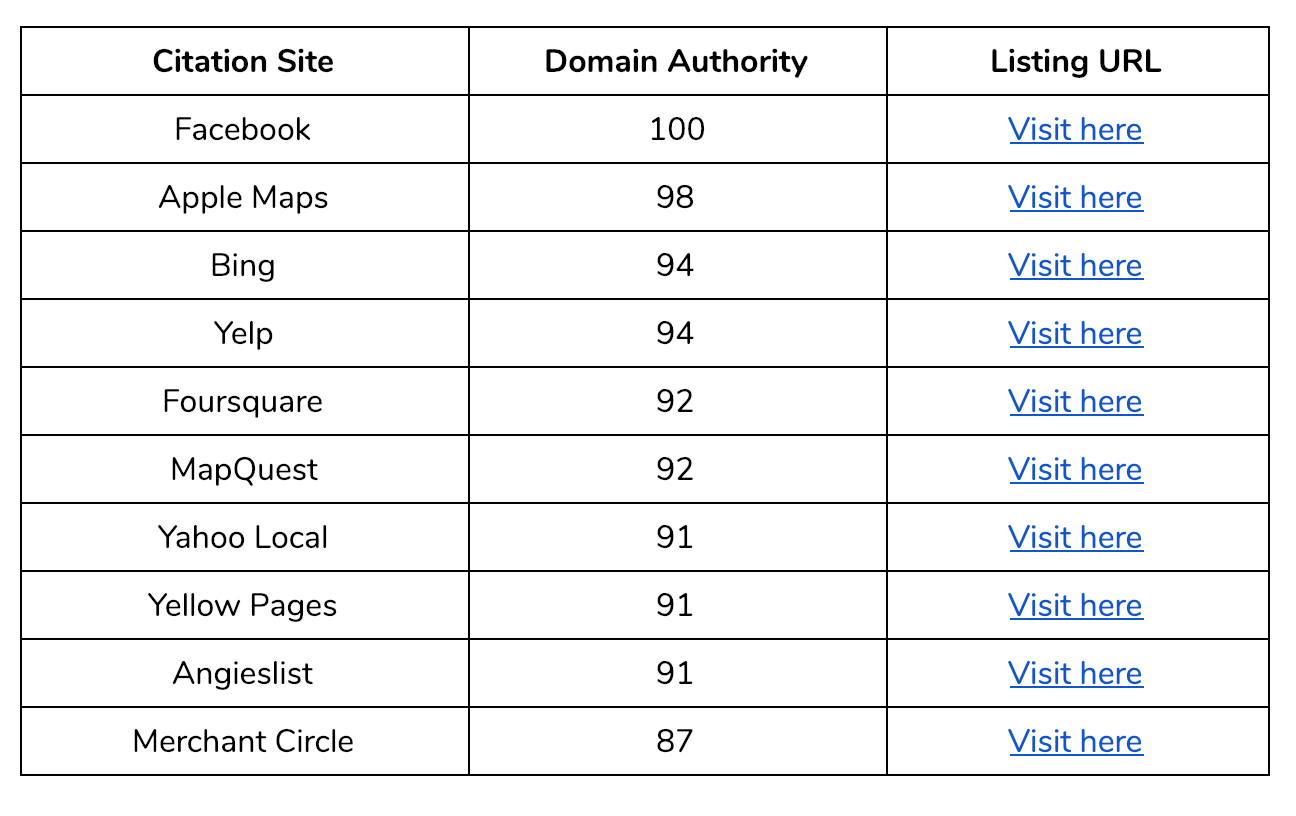 | Citation Site | Domain Authority | Listing URL |
|---|---|---|
| Facebook | 100 | Visit here |
| Apple Maps | 98 | Visit here |
| Bing | 94 | Visit here |
| Yelp | 94 | Visit here |
| Foursquare | 92 | Visit here |
| MapQuest | 92 | Visit here |
| Yahoo Local | 91 | Visit here |
| Yellow Pages | 91 | Visit here |
| Angieslist | 91 | Visit here |
| Merchant Circle | 87 | Visit here |